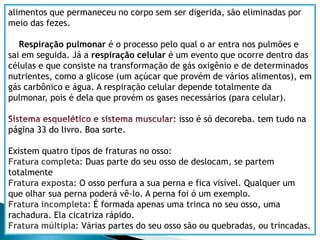 alimentos que permaneceu no corpo sem ser digerida, são eliminadas por meio das fezes.

Respiração pulmonar é o processo pelo qual o ar entra nos pulmões e sai em seguida. Já a respiração celular é um evento que ocorre dentro das células e que consiste na transformação de gás oxigênio e de determinados nutrientes, como a glicose (um açúcar que provém de vários alimentos), em gás carbônico e água. A respiração celular depende totalmente da pulmonar, pois é dela que provém os gases necessários (para celular).

Sistema esquelético e sistema muscular: isso é só decoreba. tem tudo na página 33 do livro. Boa sorte.

Existem quatro tipos de fraturas no osso:
Fratura completa: Duas parte do seu osso de deslocam, se partem totalmente
Fratura exposta: O osso perfura a sua perna e fica visível. Qualquer um que olhar sua perna poderá vê-lo. A perna foi ó um exemplo.
Fratura incompleta: É formada apenas uma trinca no seu osso, uma rachadura. Ela cicatriza rápido.
Fratura múltipla: Várias partes do seu osso são ou quebradas, ou trincadas.